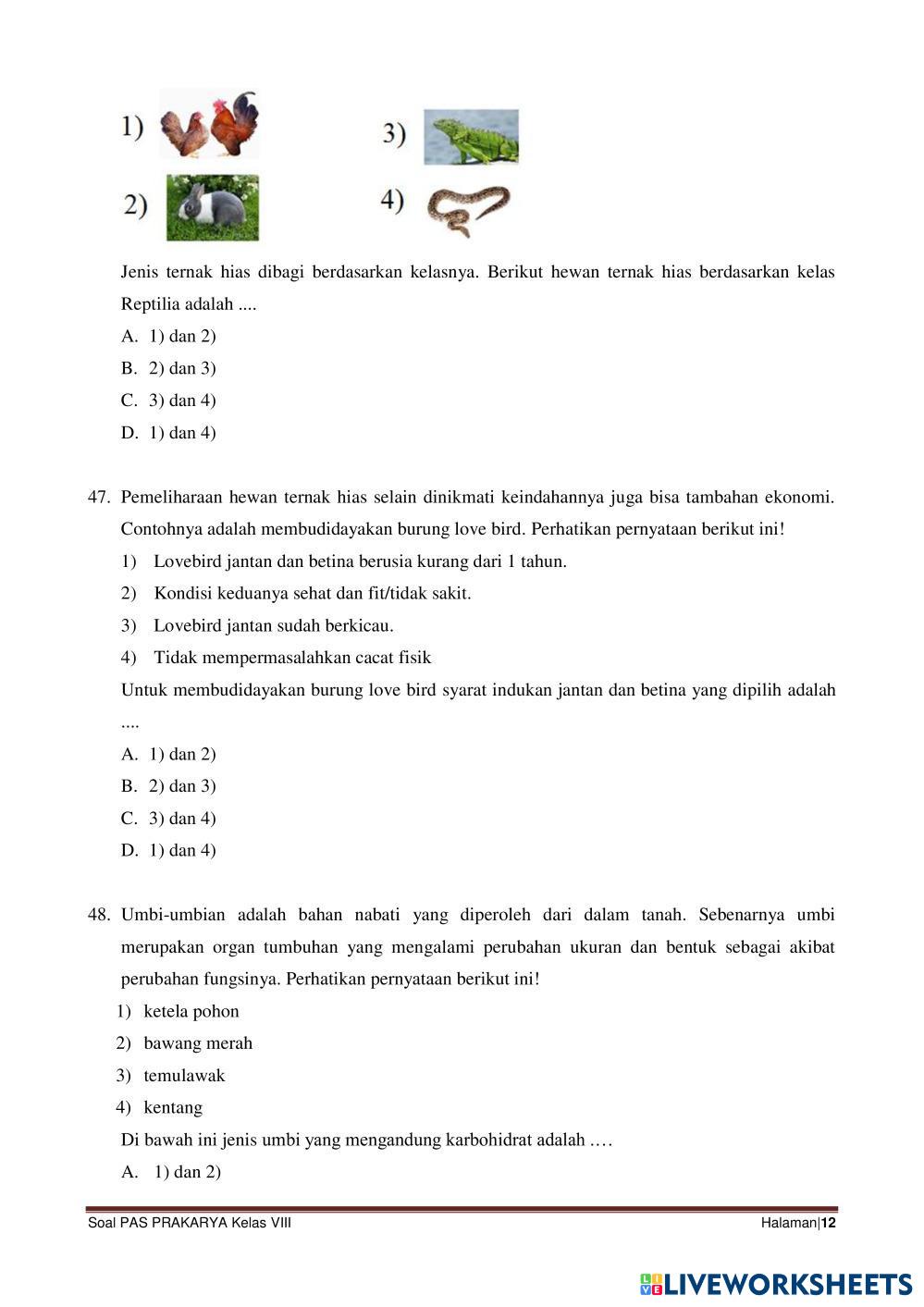 1) 3)

2) 4)

Jenis ternak hias dibagi berdasarkan kelasnya. Berikut hewan ternak hias berdasarkan kelas Reptilia adalah ....

A. 1) dan 2)

B. 2) dan 3)

C. 3) dan 4)

D. 1) dan 4)

47. Pemeliharaan hewan ternak hias selain dinikmati keindahannya juga bisa tambahan ekonomi. Contohnya adalah membudidayakan burung love bird. Perhatikan pernyataan berikut ini!

1) Lovebird jantan dan betina berusia kurang dari 1 tahun.

2) Kondisi keduanya sehat dan fit/tidak sakit.

3) Lovebird jantan sudah berkicau.

4) Tidak mempermasalahkan cacat fisik

Untuk membudidayakan burung love bird syarat indukan jantan dan betina yang dipilih adalah ....

A. 1) dan 2)

B. 2) dan 3)

C. 3) dan 4)

D. 1) dan 4)

48. Umbi-umbian adalah bahan nabati yang diperoleh dari dalam tanah. Sebenarnya umbi merupakan organ tumbuhan yang mengalami perubahan ukuran dan bentuk sebagai akibat perubahan fungsinya. Perhatikan pernyataan berikut ini!

1) ketela pohon

2) bawang merah

3) temulawak

4) kentang

Di bawah ini jenis umbi yang mengandung karbohidrat adalah ….

A. 1) dan 2)

Soal PAS PRAKARYA Kelas VIII Halaman|12

LIVEWORKSHEETS